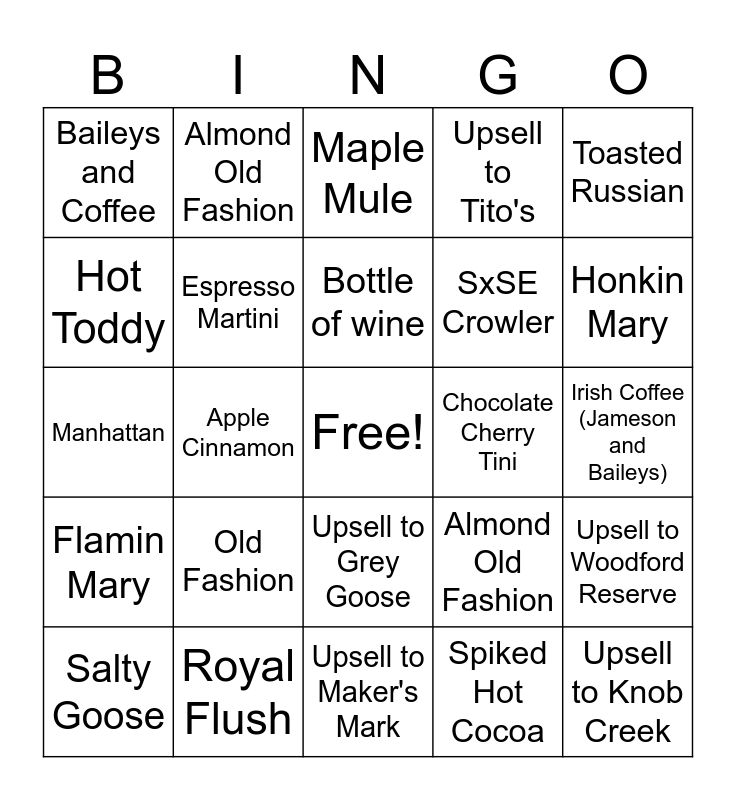 | B | I | N | G | O |
|---|---|---|---|---|
| Baileys and Coffee | Almond Old Fashion | Maple Mule | Upsell to Tito's | Toasted Russian |
| Hot Toddy | Espresso Martini | Bottle of wine | SxSE Crowler | Honkin Mary |
| Manhattan | Apple Cinnamon | Free! | Chocolate Cherry Tini | Irish Coffee (Jameson and Baileys) |
| Flamin Mary | Old Fashion | Upsell to Grey Goose | Almond Old Fashion | Upsell to Woodford Reserve |
| Salty Goose | Royal Flush | Upsell to Maker's Mark | Spiked Hot Cocoa | Upsell to Knob Creek |